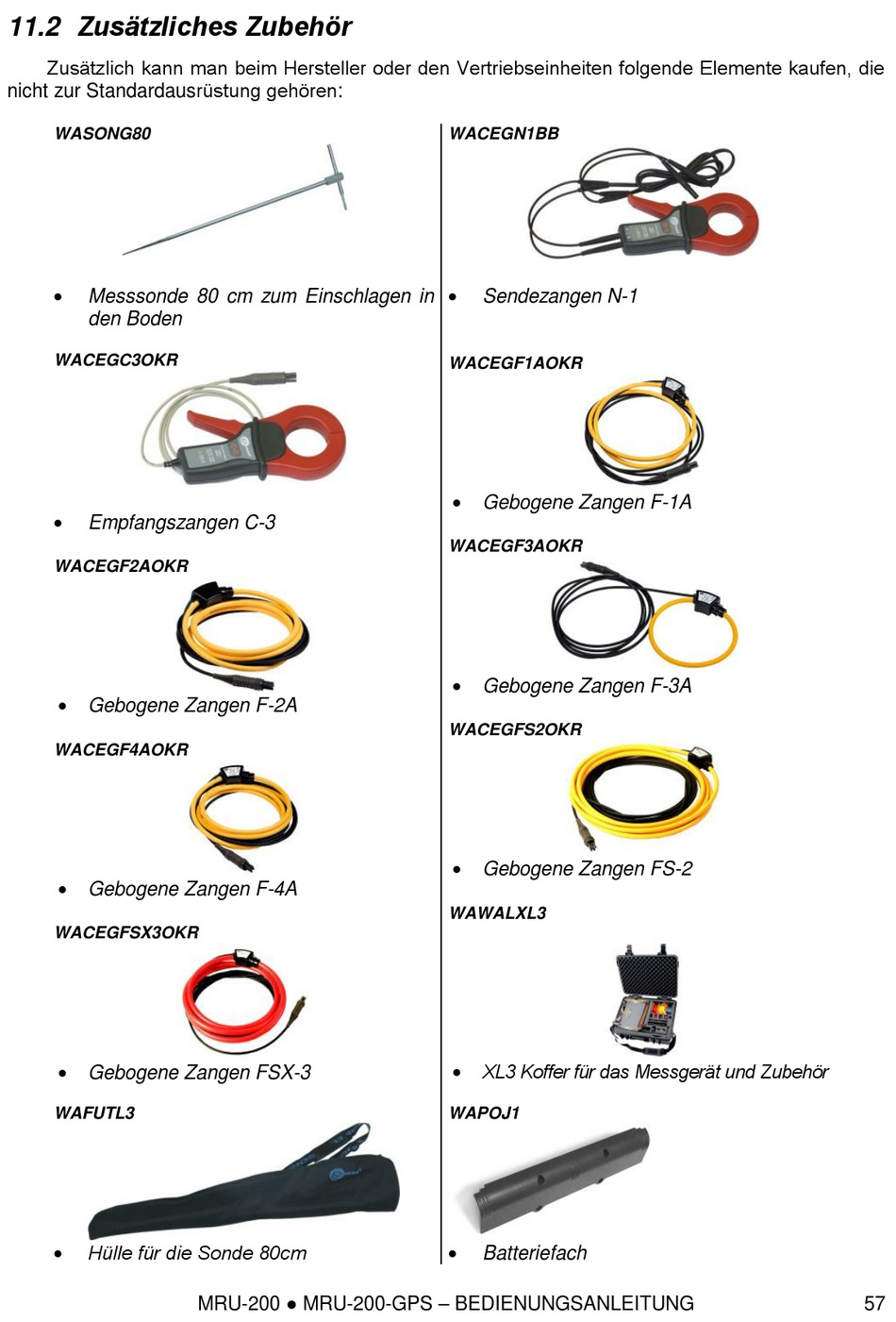 11.2 Zusätzliches Zubehör

Zusätzlich kann man beim Hersteller oder den Vertriebseinheiten folgende Elemente kaufen, die nicht zur Standardausrüstung gehören:

WASONG80

• Messsonde 80 cm zum Einschlagen in den Boden

WACEGC3OKR

• Empfangszangen C-3

WACEGF2AOKR

• Gebogene Zangen F-2A

WACEGF4AOKR

• Gebogene Zangen F-4A

WACEGFSX3OKR

• Gebogene Zangen FSX-3

WAFUTL3

• Hülle für die Sonde 80cm

WACEGN1BB

• Sendezangen N-1

WACEGF1AOKR

• Gebogene Zangen F-1A

WACEGF3AOKR

• Gebogene Zangen F-3A

WACEGFS2OKR

• Gebogene Zangen FS-2

WAWALXL3

• XL3 Koffer für das Messgerät und Zubehör

WAPOJ1

• Batteriefach

MRU-200 ● MRU-200-GPS – BEDIENUNGSANLEITUNG 57